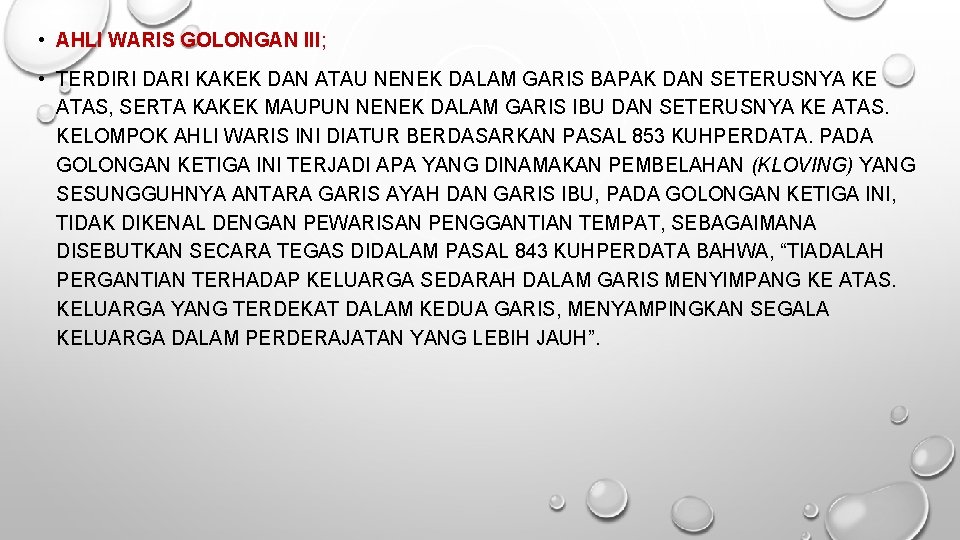 • AHLI WARIS GOLONGAN III;

• TERDIRI DARI KAKEK DAN ATAU NENEK DALAM GARIS BAPAK DAN SETERUSNYA KE ATAS, SERTA KAKEK MAUPUN NENEK DALAM GARIS IBU DAN SETERUSNYA KE ATAS. KELOMPOK AHLI WARIS INI DIATUR BERDASARKAN PASAL 853 KUHPERDATA. PADA GOLONGAN KETIGA INI TERJADI APA YANG DINAMAKAN PEMBELAHAN (KLOVING) YANG SESUNGGUHNYA ANTARA GARIS AYAH DAN GARIS IBU, PADA GOLONGAN KETIGA INI, TIDAK DIKENAL DENGAN PEWARISAN PENGGANTIAN TEMPAT, SEBAGAIMANA DISEBUTKAN SECARA TEGAS DIDALAM PASAL 843 KUHPERDATA BAHWA, “TIADALAH PERGANTIAN TERHADAP KELUARGA SEDARAH DALAM GARIS MENYIMPANG KE ATAS. KELUARGA YANG TERDEKAT DALAM KEDUA GARIS, MENYAMPINGKAN SEGALA KELUARGA DALAM PERDERAJATAN YANG LEBIH JAUH”.